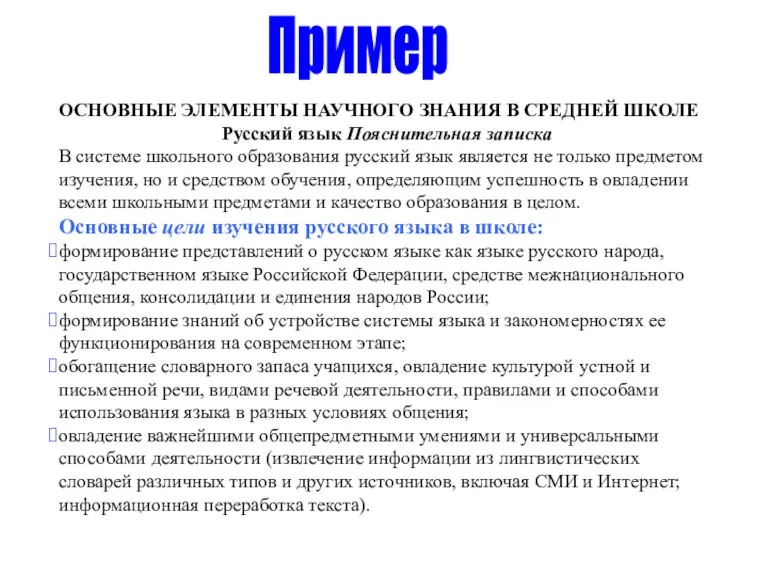 Пример

ОСНОВНЫЕ ЭЛЕМЕНТЫ НАУЧНОГО ЗНАНИЯ В СРЕДНЕЙ ШКОЛЕ
Русский язык Пояснительная записка

В системе школьного образования русский язык является не только предметом изучения, но и средством обучения, определяющим успешность в овладении всеми школьными предметами и качество образования в целом.

Основные цели изучения русского языка в школе:

формирование представлений о русском языке как языке русского народа, государственном языке Российской Федерации, средстве межнационального общения, консолидации и единения народов России;

формирование знаний об устройстве системы языка и закономерностях ее функционирования на современном этапе;

обогащение словарного запаса учащихся, овладение культурой устной и письменной речи, видами речевой деятельности, правилами и способами использования языка в разных условиях общения;

овладение важнейшими общепредметными умениями и универсальными способами деятельности (извлечение информации из лингвистических словарей различных типов и других источников, включая СМИ и Интернет; информационная переработка текста).